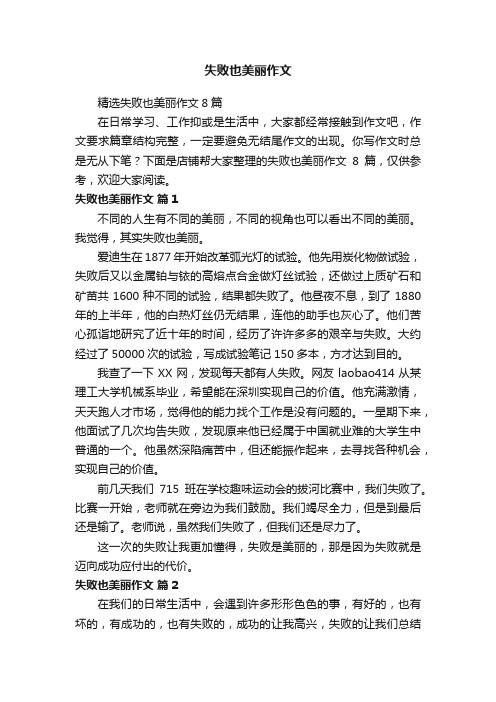 失败也美丽作文

精选失败也美丽作文 8 篇

在日常学习、工作抑或是生活中，大家都经常接触到作文吧，作文要求篇章结构完整，一定要避免无结尾作文的出现。你写作文时总是无从下笔？下面是店铺帮大家整理的失败也美丽作文 8 篇，仅供参考，欢迎大家阅读。

失败也美丽作文 篇 1

不同的人生有不同的美丽，不同的视角也可以看出不同的美丽。我觉得，其实失败也美丽。

爱迪生在 1877 年开始改革弧光灯的试验。他先用炭化物做试验，失败后又以金属铂与铱的高熔点合金做灯丝试验，还做过上质矿石和矿苗共 1600 种不同的试验，结果都失败了。他昼夜不息，到了 1880 年的上半年，他的白热灯丝仍无结果，连他的助手也灰心了。他们苦心孤诣地研究了近十年的时间，经历了许许多多的艰辛与失败。大约经过了 50000 次的试验，写成试验笔记 150 多本，方才达到目的。

我查了一下 XX 网，发现每天都有人失败。网友 laobao414 从某理工大学机械系毕业，希望能在深圳实现自己的价值。他充满激情，天天跑人才市场，觉得他的能力找个工作是没有问题的。一星期下来，他面试了几次均告失败，发现原来他已经属于中国就业难的大学生中普通的一个。他虽然深陷痛苦中，但还能振作起来，去寻找各种机会，实现自己的价值。

前几天我们 715 班在学校趣味运动会的拔河比赛中，我们失败了。比赛一开始，老师就在旁边为我们鼓励。我们竭尽全力，但是到最后还是输了。老师说，虽然我们失败了，但我们还是尽力了。

这一次的失败让我更加懂得，失败是美丽的，那是因为失败就是迈向成功应付出的代价。

失败也美丽作文 篇 2

在我们的日常生活中，会遇到许多形形色色的事，有好的，也有坏的，有成功的，也有失败的，成功的让我高兴，失败的让我们总结